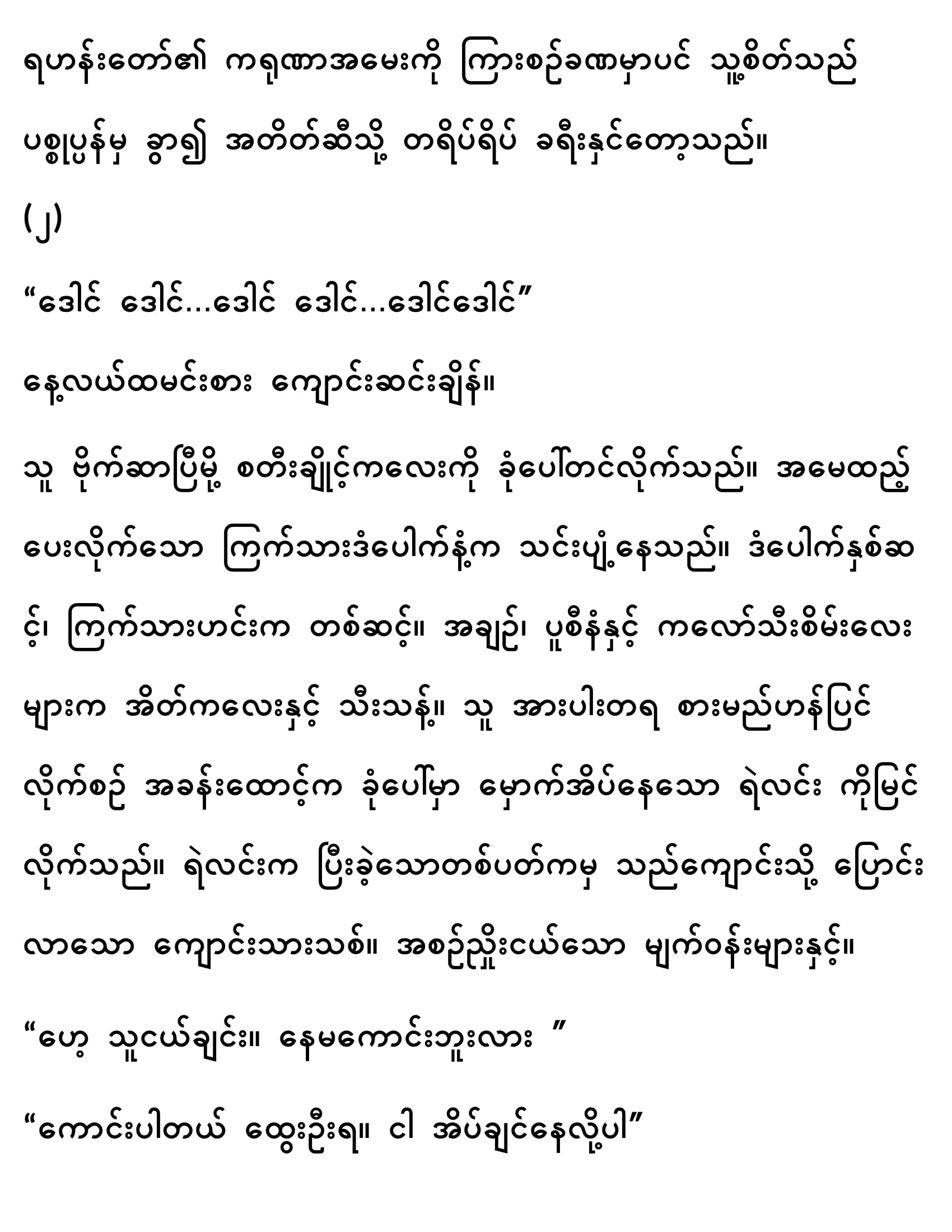 ရဟန်းတော်၏ ကရုဏာအမေးကို ကြားစဉ်ခဏမှာပင် သူ့စိတ်သည် ပစ္စုပ္ပန်မှ ခွာ၍ အတိတ်ဆီသို့ တရိပ်ရိပ် ခရီးနှင်တော့သည်။

(၂)

"ဒေါင် ဒေါင်...ဒေါင် ဒေါင်...ဒေါင်ဒေါင်"

နေ့လယ်ထမင်းစား ကျောင်းဆင်းချိန်။

သူ ဗိုက်ဆာပြီမို့ စတီးချိုင့်ကလေးကို ခုံပေါ်တင်လိုက်သည်။ အမေထည့်ပေးလိုက်သော ကြက်သားဒံပေါက်နံ့က သင်းပျံ့နေသည်။ ဒံပေါက်နှစ်ဆင့်၊ ကြက်သားဟင်းက တစ်ဆင့်။ အချဉ်၊ ပူစီနံနှင့် ကလော်သီးစိမ်းလေးများက အိတ်ကလေးနှင့် သီးသန့်။ သူ အားပါးတရ စားမည်ဟန်ပြင်လိုက်စဉ် အခန်းထောင့်က ခုံပေါ်မှာ မှောက်အိပ်နေသော ရဲလင်း ကိုမြင်လိုက်သည်။ ရဲလင်းက ပြီးခဲ့သောတစ်ပတ်ကမှ သည်ကျောင်းသို့ ပြောင်းလာသော ကျောင်းသားသစ်။ အစဉ်ညှိုးငယ်သော မျက်ဝန်းများနှင့်။

"ဟေ့ သူငယ်ချင်း။ နေမကောင်းဘူးလား "

"ကောင်းပါတယ် ထွေးဦးရ။ ငါ အိပ်ချင်နေလို့ပါ"